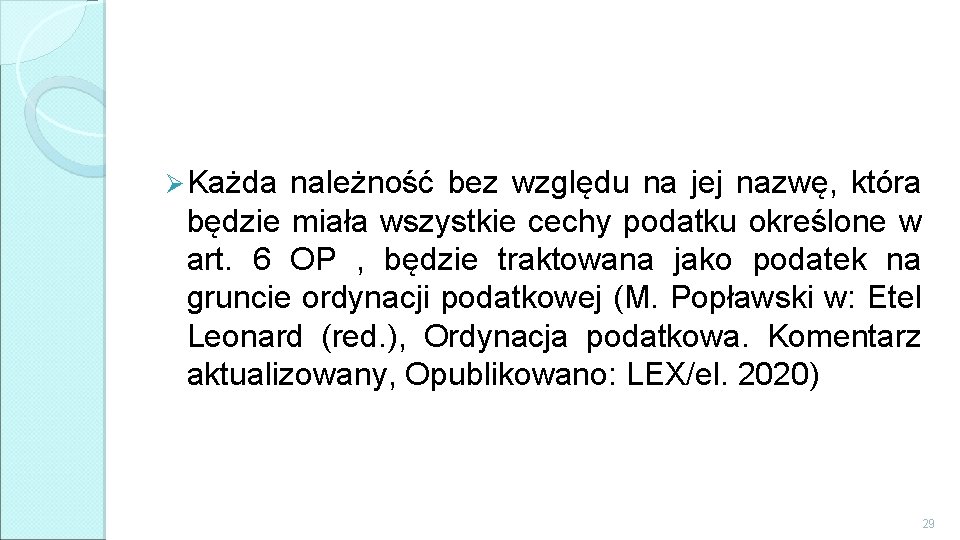 ➢ Każda należność bez względu na jej nazwę, która będzie miała wszystkie cechy podatku określone w art. 6 OP , będzie traktowana jako podatek na gruncie ordynacji podatkowej (M. Popławski w: Etel Leonard (red.), Ordynacja podatkowa. Komentarz aktualizowany, Opublikowano: LEX/el. 2020)

29